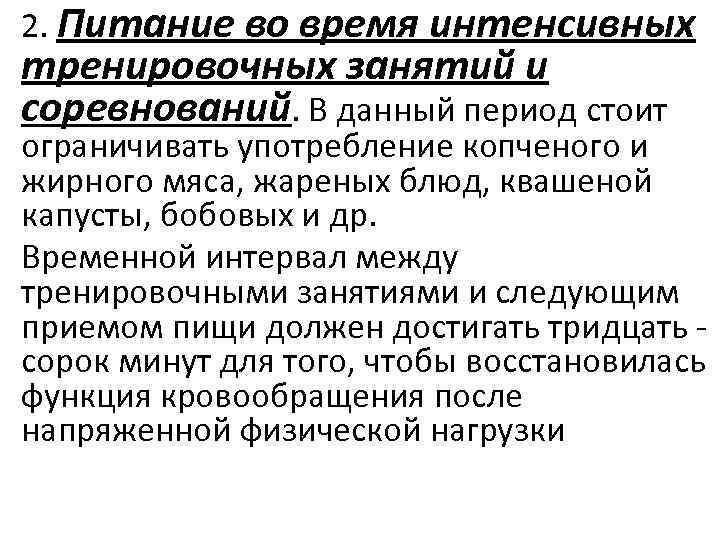 2. Питание во время интенсивных тренировочных занятий и соревнований. В данный период стоит ограничивать употребление копченого и жирного мяса, жареных блюд, квашеной капусты, бобовых и др.

Временной интервал между тренировочными занятиями и следующим приемом пищи должен достигать тридцать - сорок минут для того, чтобы восстановилась функция кровообращения после напряженной физической нагрузки